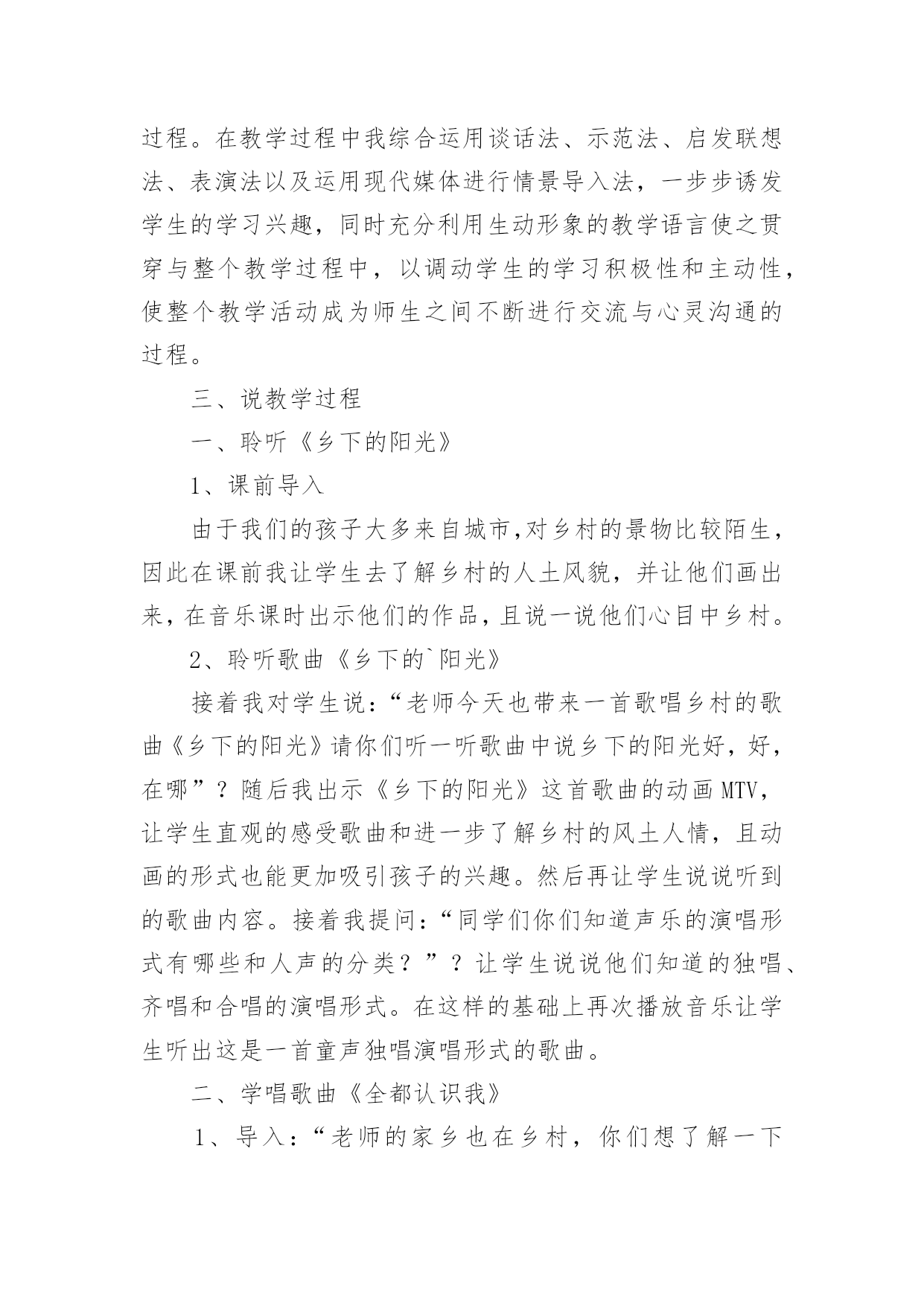 过程。在教学过程中我综合运用谈话法、示范法、启发联想法、表演法以及运用现代媒体进行情景导入法，一步步诱发学生的学习兴趣，同时充分利用生动形象的教学语言使之贯穿与整个教学过程中，以调动学生的学习积极性和主动性，使整个教学活动成为师生之间不断进行交流与心灵沟通的过程。

三、说教学过程

一、聆听《乡下的阳光》

1、课前导入

由于我们的孩子大多来自城市,对乡村的景物比较陌生，因此在课前我让学生去了解乡村的人土风貌，并让他们画出来，在音乐课时出示他们的作品，且说一说他们心目中乡村。

2、聆听歌曲《乡下的`阳光》

接着我对学生说：“老师今天也带来一首歌唱乡村的歌曲《乡下的阳光》请你们听一听歌曲中说乡下的阳光好，好，在哪”？随后我出示《乡下的阳光》这首歌曲的动画MTV，让学生直观的感受歌曲和进一步了解乡村的风土人情，且动画的形式也能更加吸引孩子的兴趣。然后再让学生说说听到的歌曲内容。接着我提问：“同学们你们知道声乐的演唱形式有哪些和人声的分类？”？让学生说说他们知道的独唱、齐唱和合唱的演唱形式。在这样的基础上再次播放音乐让学生听出这是一首童声独唱演唱形式的歌曲。

二、学唱歌曲《全都认识我》

1、导入：“老师的家乡也在乡村，你们想了解一下